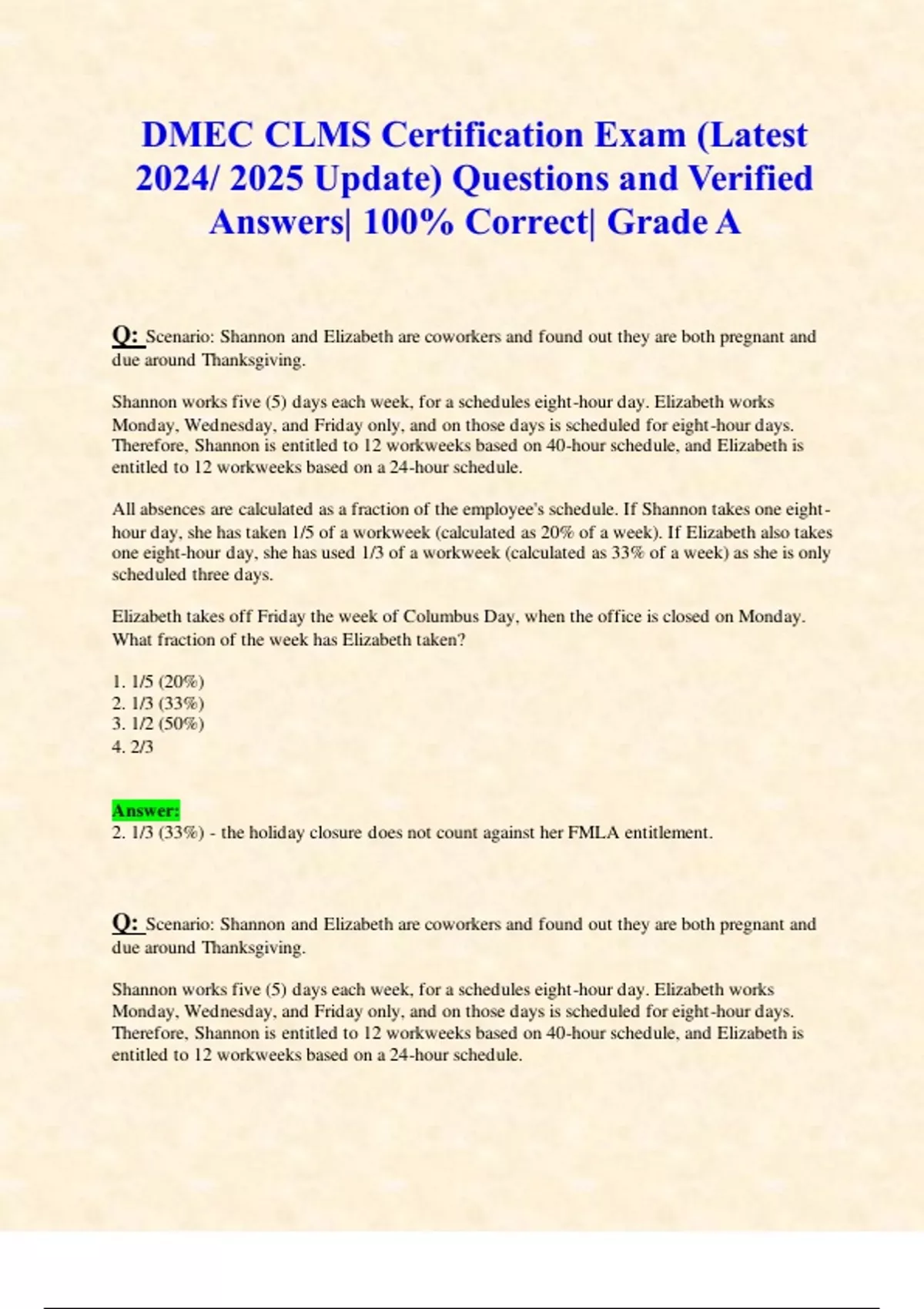 DMEC CLMS Certification Exam (Latest 2024/ 2025 Update) Questions and Verified Answers| 100% Correct| Grade A

Q: Scenario: Shannon and Elizabeth are coworkers and found out they are both pregnant and due around Thanksgiving.

Shannon works five (5) days each week, for a schedules eight-hour day. Elizabeth works Monday, Wednesday, and Friday only, and on those days is scheduled for eight-hour days. Therefore, Shannon is entitled to 12 workweeks based on 40-hour schedule, and Elizabeth is entitled to 12 workweeks based on a 24-hour schedule.

All absences are calculated as a fraction of the employee's schedule. If Shannon takes one eight-hour day, she has taken 1/5 of a workweek (calculated as 20% of a week). If Elizabeth also takes one eight-hour day, she has used 1/3 of a workweek (calculated as 33% of a week) as she is only scheduled three days.

Elizabeth takes off Friday the week of Columbus Day, when the office is closed on Monday. What fraction of the week has Elizabeth taken?

1. 1/5 (20%)
2. 1/3 (33%)
3. 1/2 (50%)
4. 2/3

Answer:
2. 1/3 (33%) - the holiday closure does not count against her FMLA entitlement.

Q: Scenario: Shannon and Elizabeth are coworkers and found out they are both pregnant and due around Thanksgiving.

Shannon works five (5) days each week, for a schedules eight-hour day. Elizabeth works Monday, Wednesday, and Friday only, and on those days is scheduled for eight-hour days. Therefore, Shannon is entitled to 12 workweeks based on 40-hour schedule, and Elizabeth is entitled to 12 workweeks based on a 24-hour schedule.